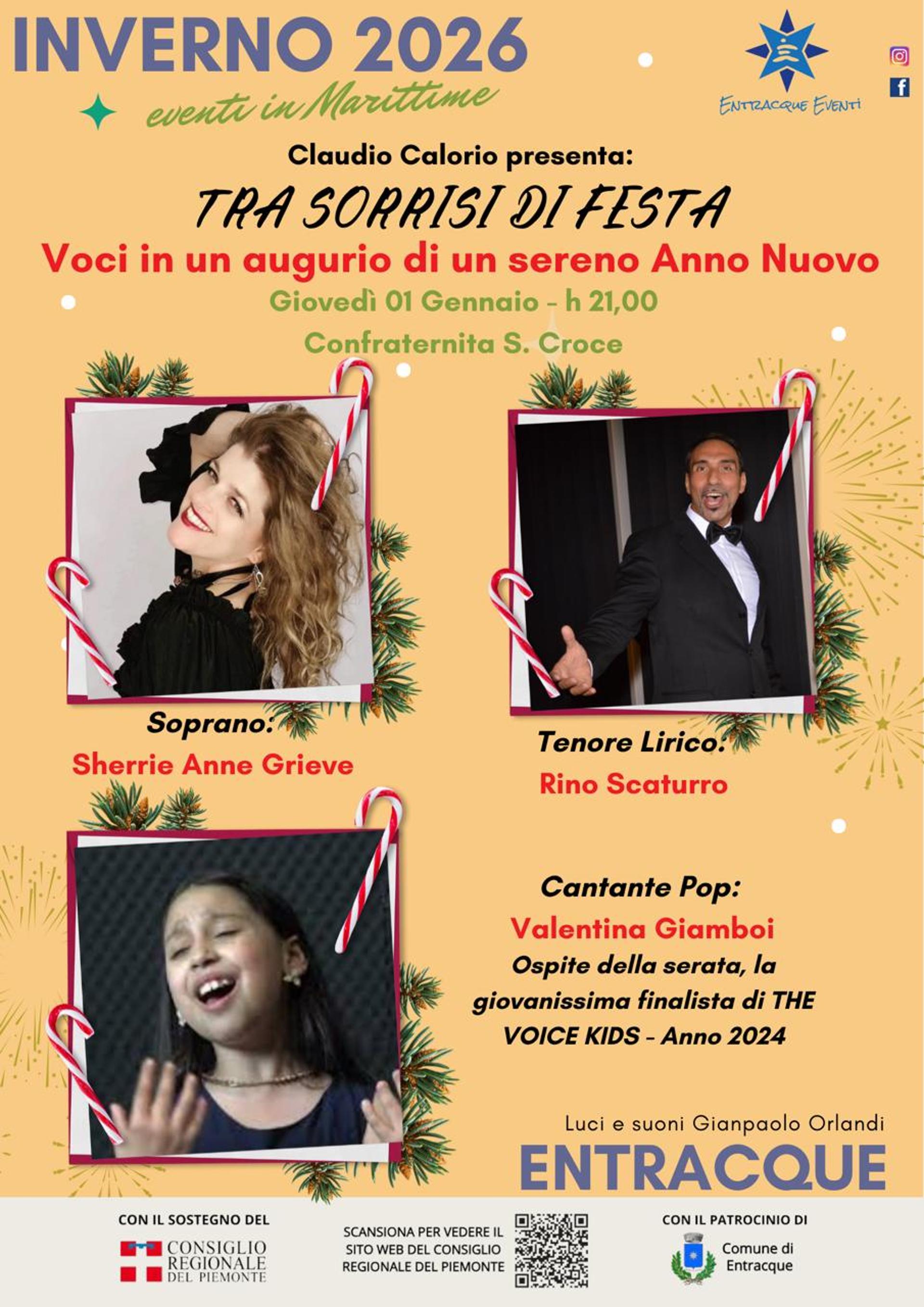 INVERNO 2026

eventi in Marittime

Entracque Eventi

Claudio Calorio presenta:

TRA SORRISI DI FESTA

Voci in un augurio di un sereno Anno Nuovo

Giovedì 01 Gennaio - h 21,00

Confraternita S. Croce

Soprano:

Sherrie Anne Grieve

Tenore Lirico:

Rino Scaturro

Cantante Pop:

Valentina Giamboi

Ospite della serata, la giovanissima finalista di THE VOICE KIDS - Anno 2024

Luci e suoni Gianpaolo Orlandi

ENTRACQUE

CON IL SOSTEGNO DEL

CONSIGLIO REGIONALE DEL PIEMONTE

SCANSIONA PER VEDERE IL SITO WEB DEL CONSIGLIO REGIONALE DEL PIEMONTE

CON IL PATROCINIO DI

Comune di Entracque